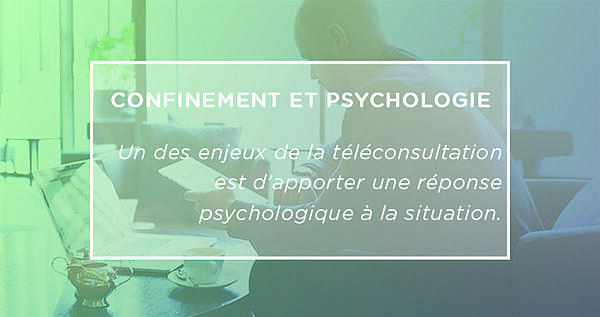 CONFINEMENT ET PSYCHOLOGIE

Un des enjeux de la téléconsultation est d'apporter une réponse psychologique à la situation.